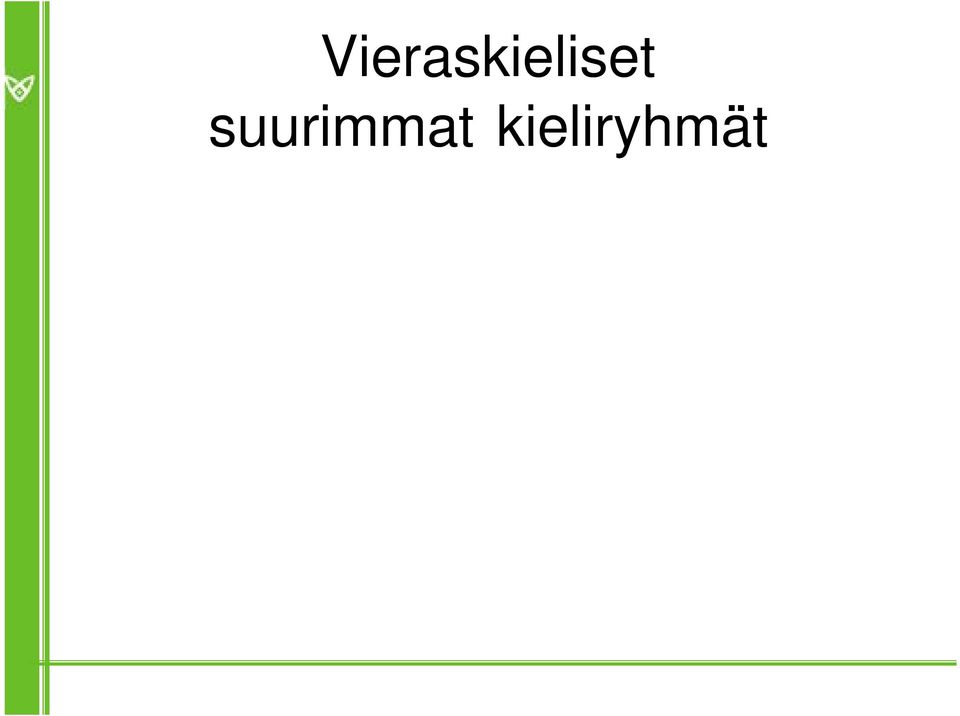 Vieraskieliset suurimmat kieliryhmät